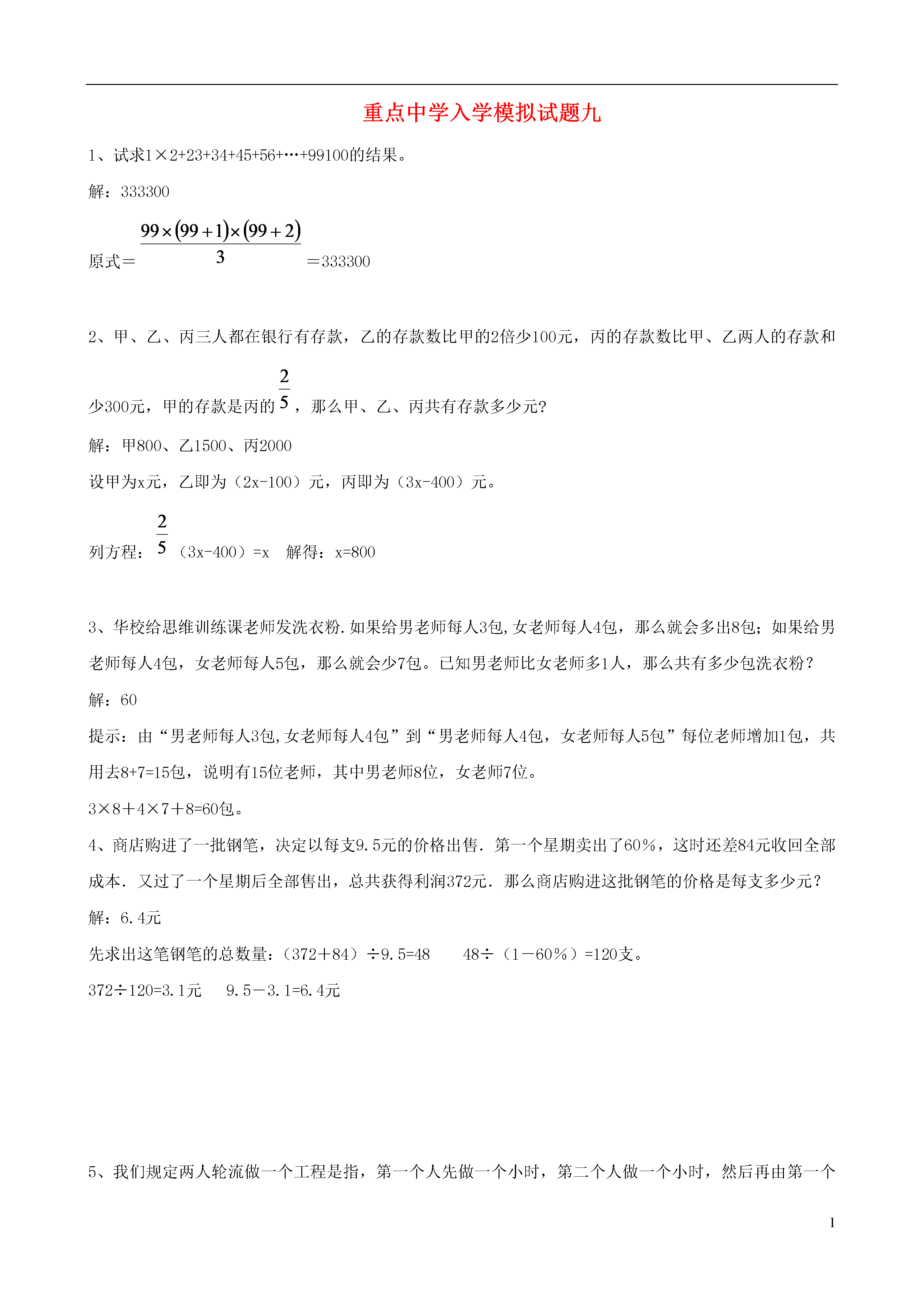 重点中学入学模拟试题九

1、试求1×2+23+34+45+56+…+99100的结果。

解：333300

原式＝$\frac{99\times(99+1)\times(99+2)}{3}$＝333300

2、甲、乙、丙三人都在银行有存款，乙的存款数比甲的2倍少100元，丙的存款数比甲、乙两人的存款和少300元，甲的存款是丙的$\frac{2}{5}$，那么甲、乙、丙共有存款多少元?

解：甲800、乙1500、丙2000

设甲为x元，乙即为（2x-100）元，丙即为（3x-400）元。

列方程：$\frac{2}{5}$（3x-400）=x　解得：x=800

3、华校给思维训练课老师发洗衣粉.如果给男老师每人3包,女老师每人4包，那么就会多出8包；如果给男老师每人4包，女老师每人5包，那么就会少7包。已知男老师比女老师多1人，那么共有多少包洗衣粉？

解：60

提示：由“男老师每人3包,女老师每人4包”到“男老师每人4包，女老师每人5包”每位老师增加1包，共用去8+7=15包，说明有15位老师，其中男老师8位，女老师7位。

3×8＋4×7＋8=60包。

4、商店购进了一批钢笔，决定以每支9.5元的价格出售．第一个星期卖出了60％，这时还差84元收回全部成本．又过了一个星期后全部售出，总共获得利润372元．那么商店购进这批钢笔的价格是每支多少元？

解：6.4元

先求出这笔钢笔的总数量：（372＋84）÷9.5=48　　48÷（1－60％）=120支。

372÷120=3.1元　 9.5－3.1=6.4元

5、我们规定两人轮流做一个工程是指，第一个人先做一个小时，第二个人做一个小时，然后再由第一个

1